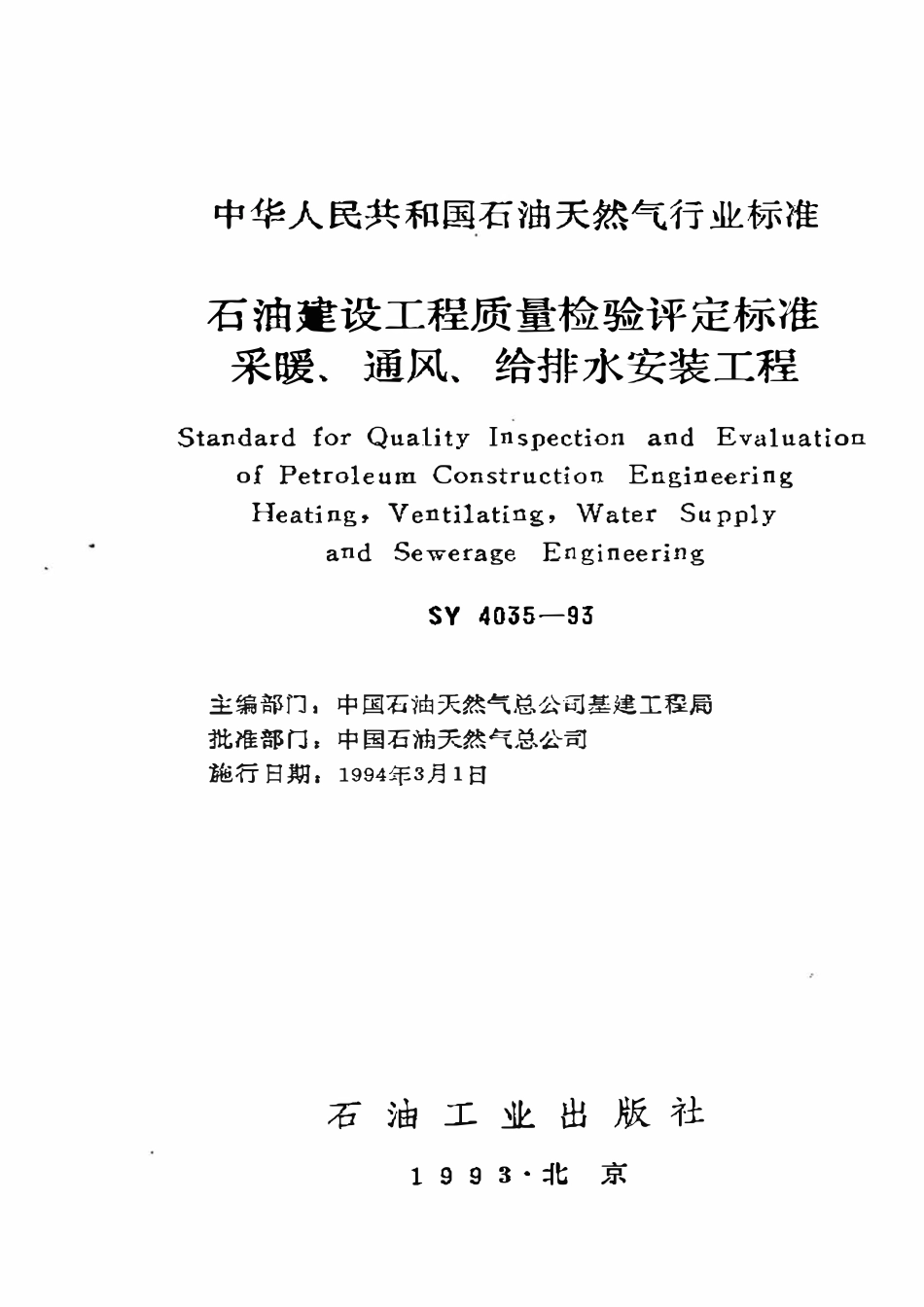 中华人民共和国石油天然气行业标准

石油建设工程质量检验评定标准
采暖、通风、给排水安装工程

Standard for Quality Inspection and Evaluation of Petroleum Construction Engineering Heating, Ventilating, Water Supply and Sewerage Engineering

SY 4035—93

主编部门：中国石油天然气总公司基建工程局
批准部门：中国石油天然气总公司
施行日期：1994年3月1日

石油工业出版社

1993·北京